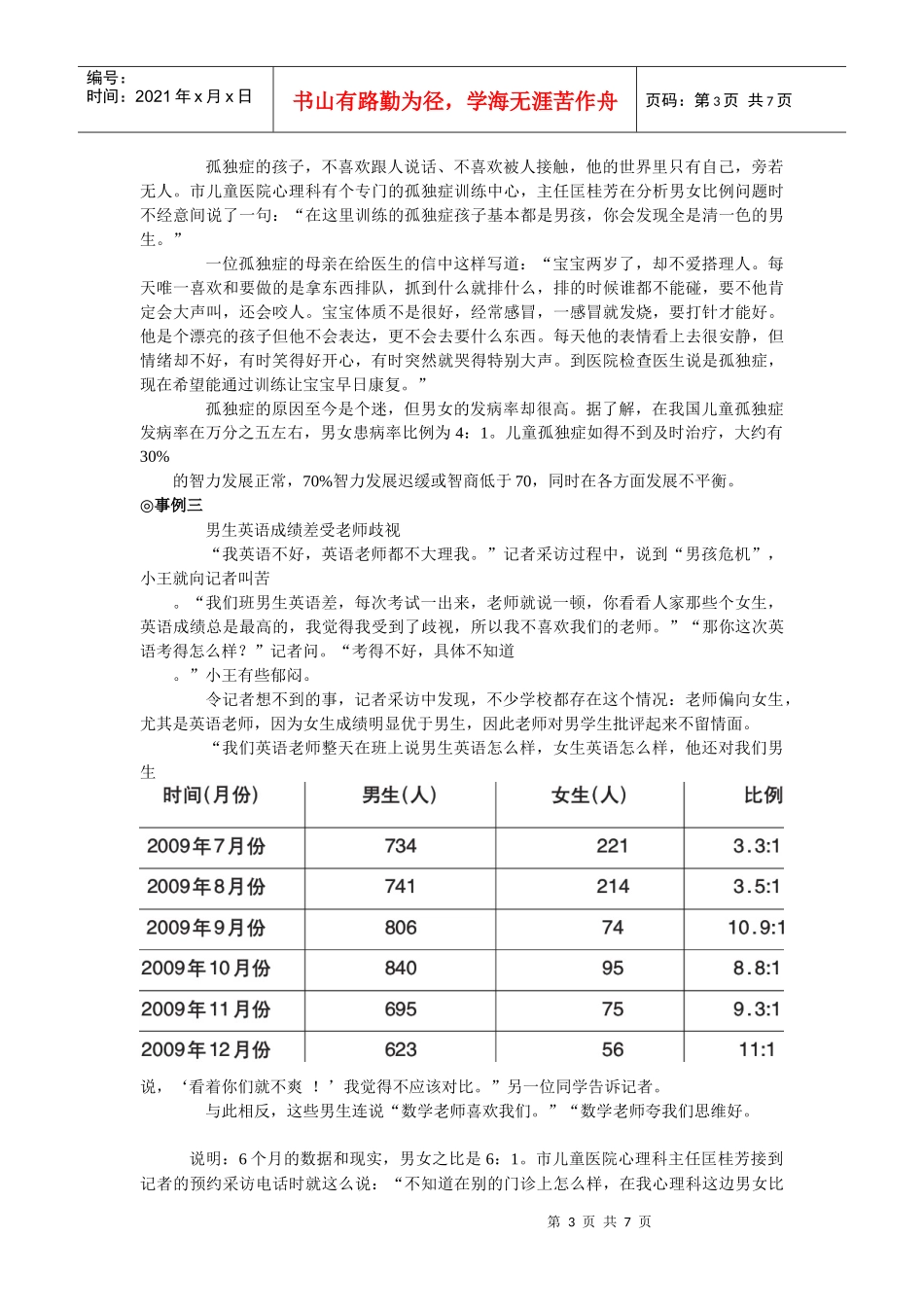 编号：
时间：2021 年 x 月 x 日

书山有路勤为径，学海无涯苦作舟

页码：第 3 页 共 7 页

孤独症的孩子，不喜欢跟人说话、不喜欢被人接触，他的世界里只有自己，旁若无人。市儿童医院心理科有个专门的孤独症训练中心，主任匡桂芳在分析男女比例问题时不经意间说了一句：“在这里训练的孤独症孩子基本都是男孩，你会发现全是清一色的男生。”

一位孤独症的母亲在给医生的信中这样写道：“宝宝两岁了，却不爱搭理人。每天唯一喜欢和要做的是拿东西排队，抓到什么就排什么，排的时候谁都不能碰，要不他肯定会大声叫，还会咬人。宝宝体质不是很好，经常感冒，一感冒就发烧，要打针才能好。他是个漂亮的孩子但他不会表达，更不会去要什么东西。每天他的表情看上去很安静，但情绪却不好，有时笑得好开心，有时突然就哭得特别大声。到医院检查医生说是孤独症，现在希望能通过训练让宝宝早日康复。”

孤独症的原因至今是个迷，但男女的发病率却很高。据了解，在我国儿童孤独症发病率在万分之五左右，男女患病率比例为 4：1。儿童孤独症如得不到及时治疗，大约有 30%

的智力发展正常，70%智力发展迟缓或智商低于 70，同时在各方面发展不平衡。

◎事例三

男生英语成绩差受老师歧视

“我英语不好，英语老师都不大理我。”记者采访过程中，说到“男孩危机”，小王就向记者叫苦

。“我们班男生英语差，每次考试一出来，老师就说一顿，你看看人家那些个女生，英语成绩总是最高的，我觉得我受到了歧视，所以我不喜欢我们的老师。”“那你这次英语考得怎么样？”记者问。“考得不好，具体不知道

。”小王有些郁闷。

令记者想不到的事，记者采访中发现，不少学校都存在这个情况：老师偏向女生，尤其是英语老师，因为女生成绩明显优于男生，因此老师对男学生批评起来不留情面。

“我们英语老师整天在班上说男生英语怎么样，女生英语怎么样，他还对我们男生

| 时间(月份) | 男生(人) | 女生(人) | 比例 |
|---|---|---|---|
| 2009年7月份 | 734 | 221 | 3.3:1 |
| 2009年8月份 | 741 | 214 | 3.5:1 |
| 2009年9月份 | 806 | 74 | 10.9:1 |
| 2009年10月份 | 840 | 95 | 8.8:1 |
| 2009年11月份 | 695 | 75 | 9.3:1 |
| 2009年12月份 | 623 | 56 | 11:1 |

说，‘看着你们就不爽 ！’我觉得不应该对比。”另一位同学告诉记者。

与此相反，这些男生连说“数学老师喜欢我们。”“数学老师夸我们思维好。

说明：6 个月的数据和现实，男女之比是 6：1。市儿童医院心理科主任匡桂芳接到记者的预约采访电话时就这么说：“不知道在别的门诊上怎么样，在我心理科这边男女比

第 3 页 共 7 页